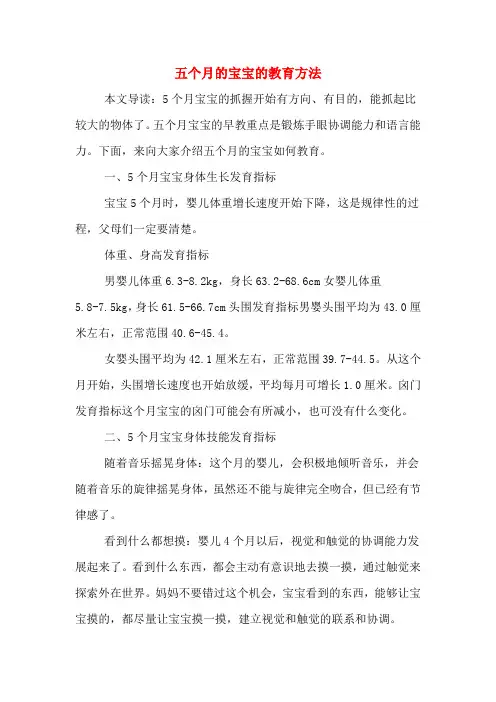 五个月的宝宝的教育方法

本文导读：5个月宝宝的抓握开始有方向、有目的，能抓起比较大的物体了。五个月宝宝的早教重点是锻炼手眼协调能力和语言能力。下面，来向大家介绍五个月的宝宝如何教育。

一、5个月宝宝身体生长发育指标

宝宝5个月时，婴儿体重增长速度开始下降，这是规律性的过程，父母们一定要清楚。

体重、身高发育指标

男婴儿体重6.3-8.2kg，身长63.2-68.6cm女婴儿体重5.8-7.5kg，身长61.5-66.7cm头围发育指标男婴头围平均为43.0厘米左右，正常范围40.6-45.4。

女婴头围平均为42.1厘米左右，正常范围39.7-44.5。从这个月开始，头围增长速度也开始放缓，平均每月可增长1.0厘米。囟门发育指标这个月宝宝的囟门可能会有所减小，也可没有什么变化。

二、5个月宝宝身体技能发育指标

随着音乐摇晃身体：这个月的婴儿，会积极地倾听音乐，并会随着音乐的旋律摇晃身体，虽然还不能与旋律完全吻合，但已经有节律感了。

看到什么都想摸：婴儿4个月以后，视觉和触觉的协调能力发展起来了。看到什么东西，都会主动有意识地去摸一摸，通过触觉来探索外在世界。妈妈不要错过这个机会，宝宝看到的东西，能够让宝宝摸的，都尽量让宝宝摸一摸，建立视觉和触觉的联系和协调。